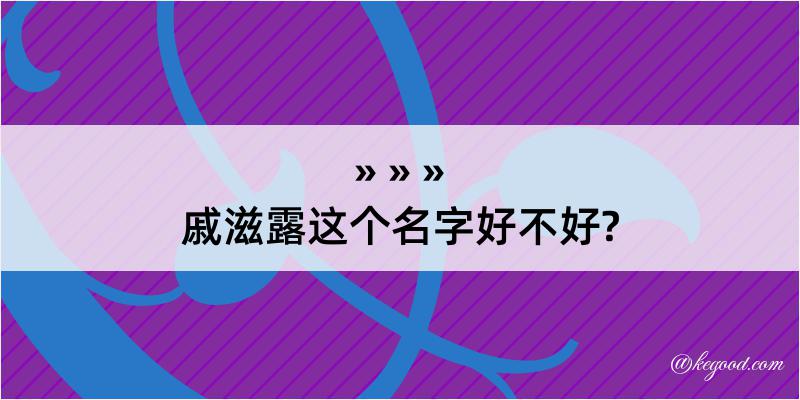 » » »
戚滋露这个名字好不好?

@kegood.com